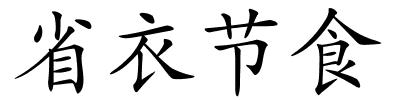 省衣节食